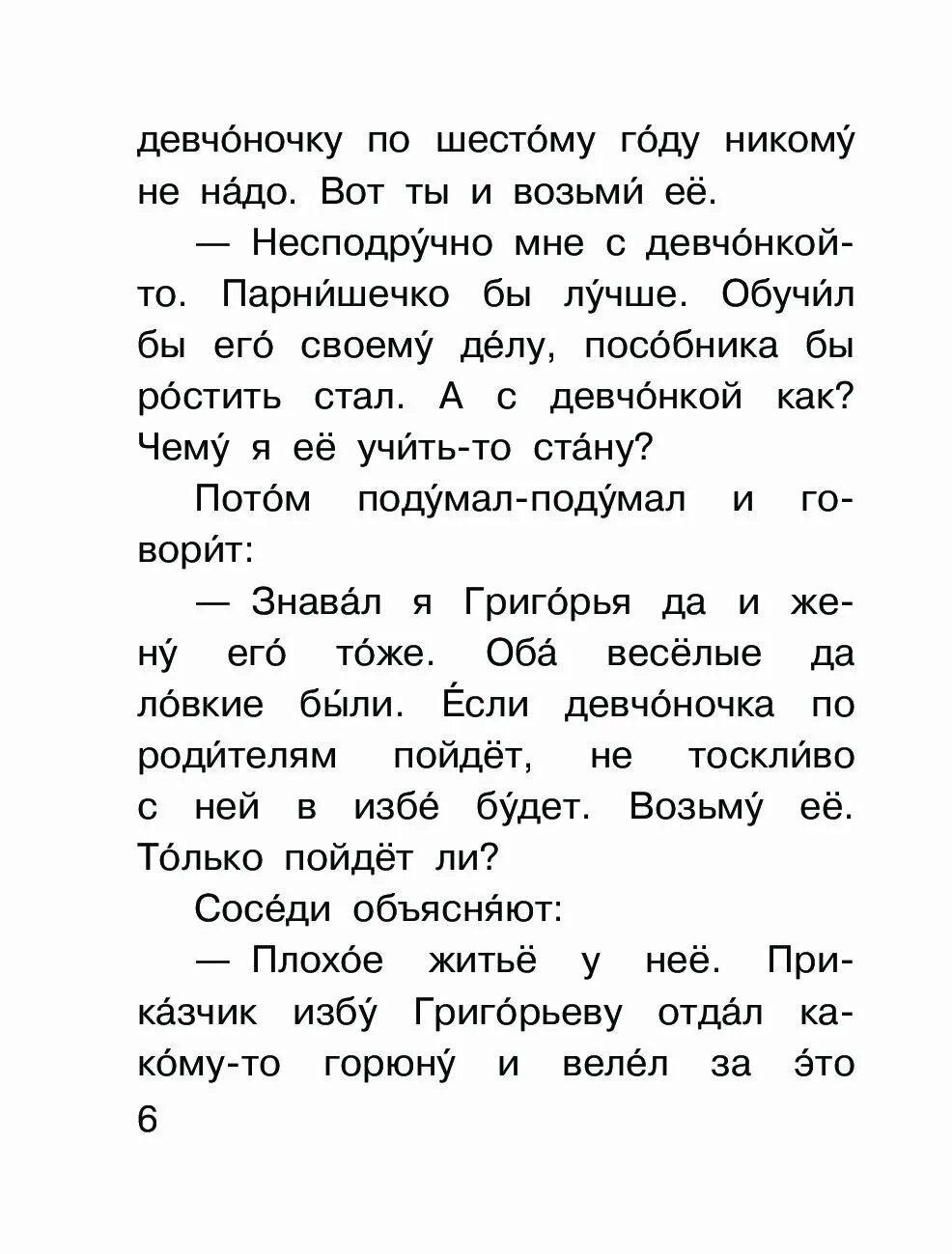 девчо́ночку по шесто́му го́ду никому́ не на́до. Вот ты и возьми́ её.

— Несподру́чно мне с девчо́нкой-то. Парни́шечко бы лу́чше. Обучи́л бы его́ своему́ де́лу, посо́бника бы ро́стить стал. А с девчо́нкой как? Чему́ я её учи́ть-то ста́ну?

Пото́м поду́мал-поду́мал и говори́т:

— Знава́л я Григо́рья да и жену́ его́ то́же. Оба́ весёлые да ло́вкие бы́ли. Е́сли девчо́ночка по роди́телям пойдёт, не тоскли́во с ней в избе́ бу́дет. Возьму́ её. То́лько пойдёт ли?

Сосе́ди объясня́ют:

— Плохо́е житьё у неё. Прика́зчик избу́ Григо́рьеву отда́л како́му-то горюну́ и веле́л за э́то

6